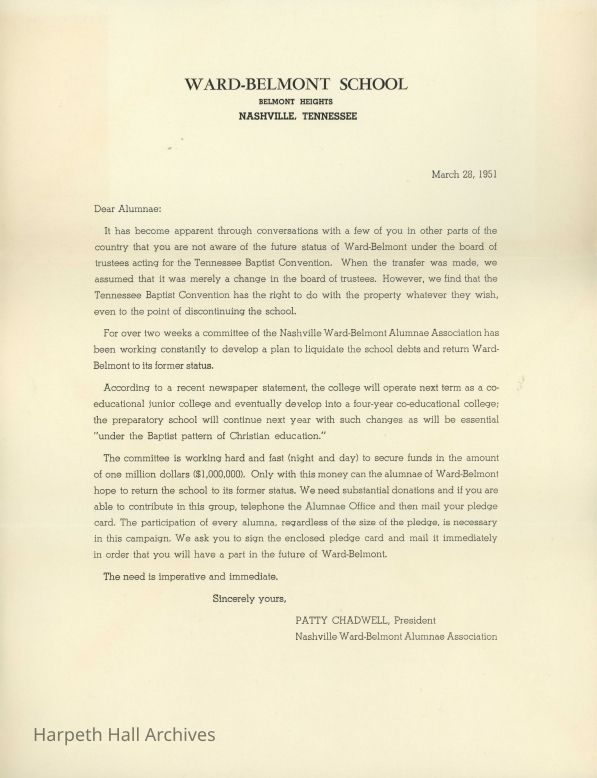 WARD-BELMONT SCHOOL
BELMONT HEIGHTS
NASHVILLE, TENNESSEE

March 28, 1951

Dear Alumnae:

It has become apparent through conversations with a few of you in other parts of the country that you are not aware of the future status of Ward-Belmont under the board of trustees acting for the Tennessee Baptist Convention. When the transfer was made, we assumed that it was merely a change in the board of trustees. However, we find that the Tennessee Baptist Convention has the right to do with the property whatever they wish, even to the point of discontinuing the school.

For over two weeks a committee of the Nashville Ward-Belmont Alumnae Association has been working constantly to develop a plan to liquidate the school debts and return Ward-Belmont to its former status.

According to a recent newspaper statement, the college will operate next term as a co-educational junior college and eventually develop into a four-year co-educational college; the preparatory school will continue next year with such changes as will be essential "under the Baptist pattern of Christian education."

The committee is working hard and fast (night and day) to secure funds in the amount of one million dollars ($1,000,000). Only with this money can the alumnae of Ward-Belmont hope to return the school to its former status. We need substantial donations and if you are able to contribute in this group, telephone the Alumnae Office and then mail your pledge card. The participation of every alumna, regardless of the size of the pledge, is necessary in this campaign. We ask you to sign the enclosed pledge card and mail it immediately in order that you will have a part in the future of Ward-Belmont.

The need is imperative and immediate.

Sincerely yours,

PATTY CHADWELL, President
Nashville Ward-Belmont Alumnae Association

Harpeth Hall Archives